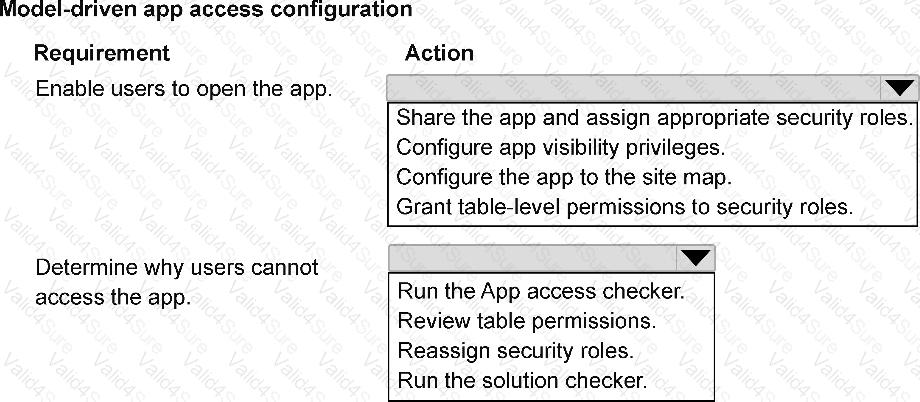 Model-driven app access configuration

| Requirement | Action |
|---|---|
| Enable users to open the app. | Share the app and assign appropriate security roles.<br>Configure app visibility privileges.<br>Configure the app to the site map.<br>Grant table-level permissions to security roles. |
| Determine why users cannot access the app. | Run the App access checker.<br>Review table permissions.<br>Reassign security roles.<br>Run the solution checker. |

Valid4Sure